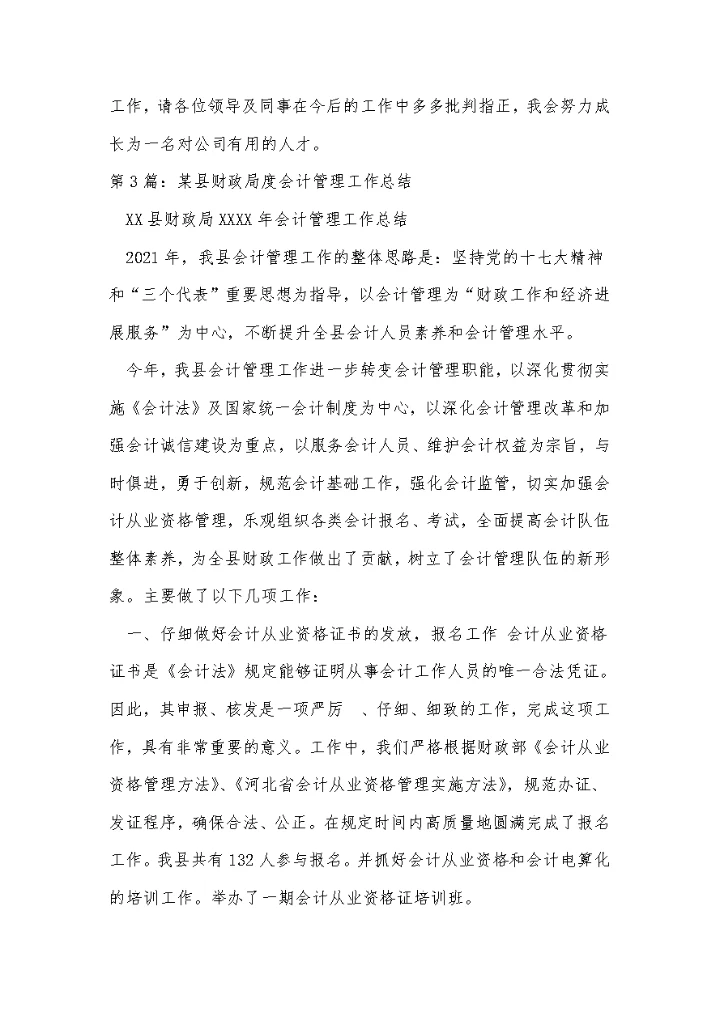 工作，请各位领导及同事在今后的工作中多多批判指正，我会努力成长为一名对公司有用的人才。

第3篇：某县财政局度会计管理工作总结

XX县财政局XXXX年会计管理工作总结

2021年，我县会计管理工作的整体思路是：坚持党的十七大精神和“三个代表”重要思想为指导，以会计管理为“财政工作和经济进展服务”为中心，不断提升全县会计人员素养和会计管理水平。

今年，我县会计管理工作进一步转变会计管理职能，以深化贯彻实施《会计法》及国家统一会计制度为中心，以深化会计管理改革和加强会计诚信建设为重点，以服务会计人员、维护会计权益为宗旨，与时俱进，勇于创新，规范会计基础工作，强化会计监管，切实加强会计从业资格管理，乐观组织各类会计报名、考试，全面提高会计队伍整体素养，为全县财政工作做出了贡献，树立了会计管理队伍的新形象。主要做了以下几项工作：

一、仔细做好会计从业资格证书的发放，报名工作 会计从业资格证书是《会计法》规定能够证明从事会计工作人员的唯一合法凭证。因此，其申报、核发是一项严厉 、仔细、细致的工作，完成这项工作，具有非常重要的意义。工作中，我们严格根据财政部《会计从业资格管理方法》、《河北省会计从业资格管理实施方法》，规范办证、发证程序，确保合法、公正。在规定时间内高质量地圆满完成了报名工作。我县共有132人参与报名。并抓好会计从业资格和会计电算化的培训工作。举办了一期会计从业资格证培训班。